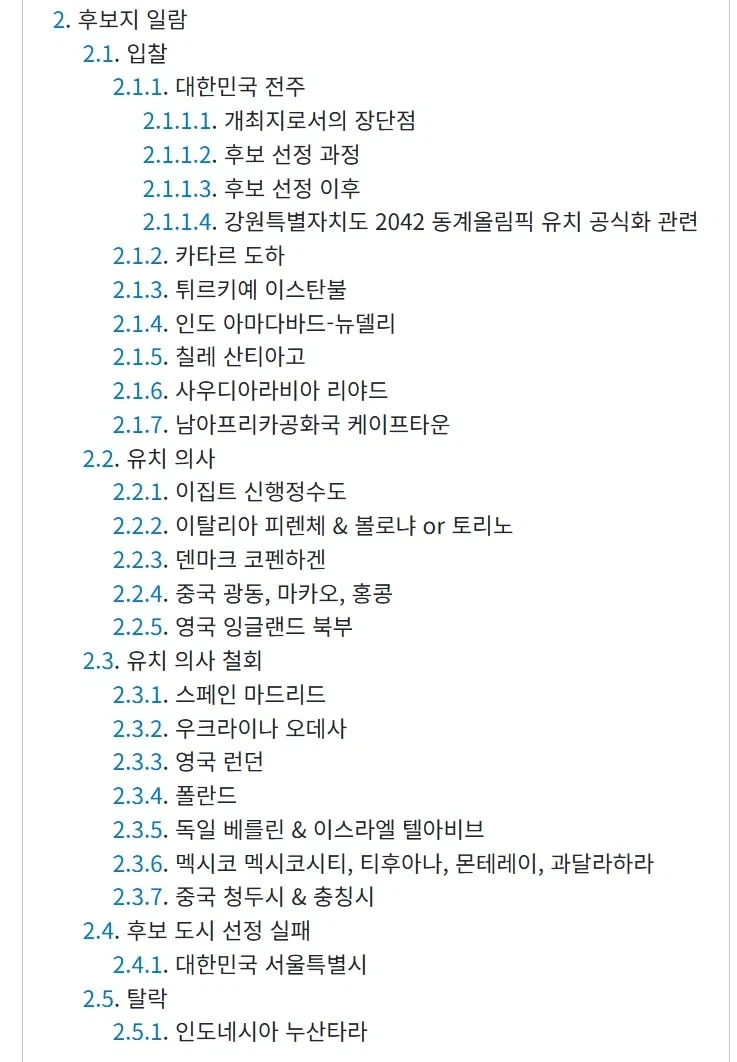 2. 후보지 일람
2.1. 입찰
2.1.1. 대한민국 전주
2.1.1.1. 개최지로서의 장단점
2.1.1.2. 후보 선정 과정
2.1.1.3. 후보 선정 이후
2.1.1.4. 강원특별자치도 2042 동계올림픽 유치 공식화 관련
2.1.2. 카타르 도하
2.1.3. 튀르키예 이스탄불
2.1.4. 인도 아마다바드-뉴델리
2.1.5. 칠레 산티아고
2.1.6. 사우디아라비아 리야드
2.1.7. 남아프리카공화국 케이프타운
2.2. 유치 의사
2.2.1. 이집트 신행정수도
2.2.2. 이탈리아 피렌체 & 볼로냐 or 토리노
2.2.3. 덴마크 코펜하겐
2.2.4. 중국 광동, 마카오, 홍콩
2.2.5. 영국 잉글랜드 북부
2.3. 유치 의사 철회
2.3.1. 스페인 마드리드
2.3.2. 우크라이나 오데사
2.3.3. 영국 런던
2.3.4. 폴란드
2.3.5. 독일 베를린 & 이스라엘 텔아비브
2.3.6. 멕시코 멕시코시티, 티후아나, 몬테레이, 과달라하라
2.3.7. 중국 청두시 & 충칭시
2.4. 후보 도시 선정 실패
2.4.1. 대한민국 서울특별시
2.5. 탈락
2.5.1. 인도네시아 누산타라